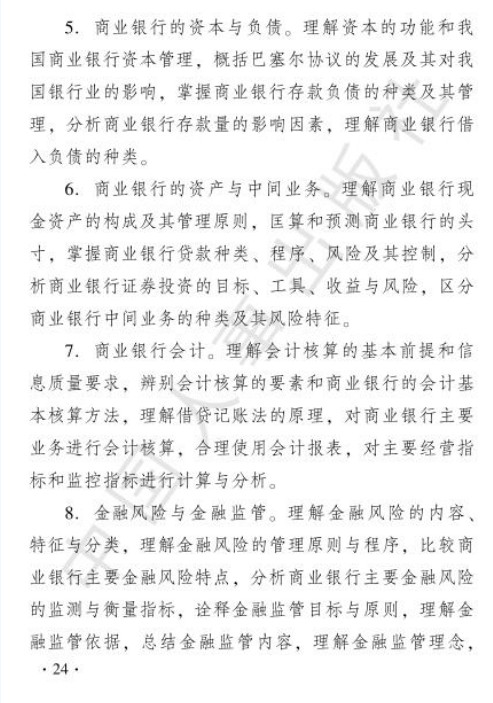 5. 商业银行的资本与负债。理解资本的功能和我国商业银行资本管理，概括巴塞尔协议的发展及其对我国银行业的影响，掌握商业银行存款负债的种类及其管理，分析商业银行存款量的影响因素，理解商业银行借入负债的种类。

6. 商业银行的资产与中间业务。理解商业银行现金资产的构成及其管理原则，匡算和预测商业银行的头寸，掌握商业银行贷款种类、程序、风险及其控制，分析商业银行证券投资的目标、工具、收益与风险，区分商业银行中间业务的种类及其风险特征。

7. 商业银行会计。理解会计核算的基本前提和信息质量要求，辨别会计核算的要素和商业银行的会计基本核算方法，理解借贷记账法的原理，对商业银行主要业务进行会计核算，合理使用会计报表，对主要经营指标和监控指标进行计算与分析。

8. 金融风险与金融监管。理解金融风险的内容、特征与分类，理解金融风险的管理原则与程序，比较商业银行主要金融风险特点，分析商业银行主要金融风险的监测与衡量指标，诠释金融监管目标与原则，理解金融监管依据，总结金融监管内容，理解金融监管理念，

· 24 ·

中国人事出版社